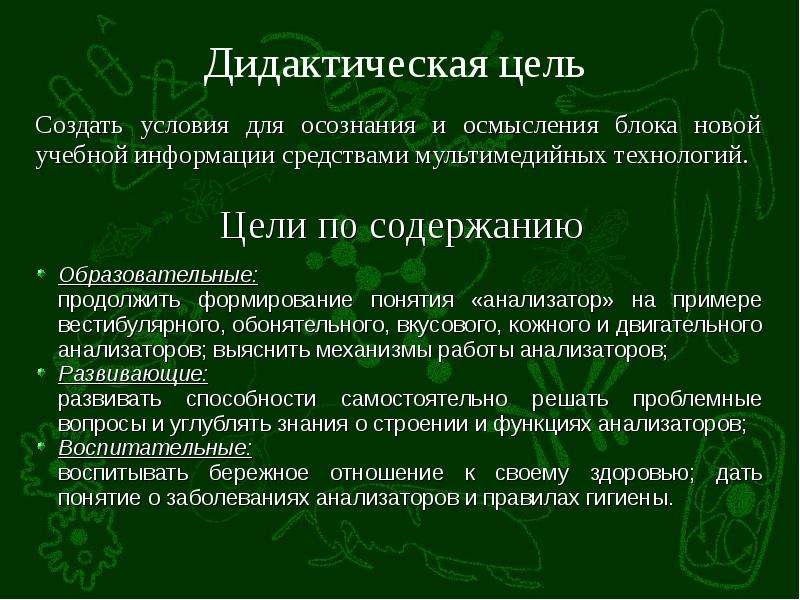 Дидактическая цель

Создать условия для осознания и осмысления блока новой учебной информации средствами мультимедийных технологий.

Цели по содержанию

Образовательные:
продолжить формирование понятия «анализатор» на примере вестибулярного, обонятельного, вкусового, кожного и двигательного анализаторов; выяснить механизмы работы анализаторов;

Развивающие:
развивать способности самостоятельно решать проблемные вопросы и углублять знания о строении и функциях анализаторов;

Воспитательные:
воспитывать бережное отношение к своему здоровью; дать понятие о заболеваниях анализаторов и правилах гигиены.